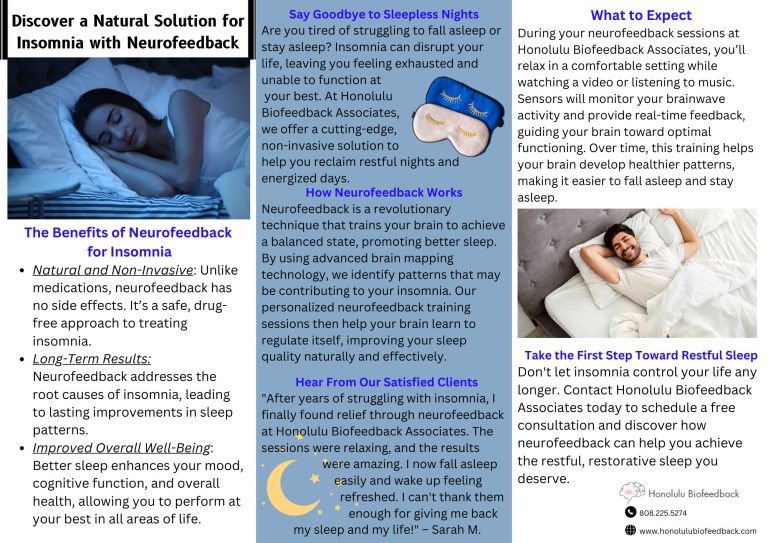 Discover a Natural Solution for Insomnia with Neurofeedback

The Benefits of Neurofeedback for Insomnia

- Natural and Non-Invasive: Unlike medications, neurofeedback has no side effects. It's a safe, drug-free approach to treating insomnia.
- Long-Term Results: Neurofeedback addresses the root causes of insomnia, leading to lasting improvements in sleep patterns.
- Improved Overall Well-Being: Better sleep enhances your mood, cognitive function, and overall health, allowing you to perform at your best in all areas of life.

Say Goodbye to Sleepless Nights

Are you tired of struggling to fall asleep or stay asleep? Insomnia can disrupt your life, leaving you feeling exhausted and unable to function at your best. At Honolulu Biofeedback Associates, we offer a cutting-edge, non-invasive solution to help you reclaim restful nights and energized days.

How Neurofeedback Works

Neurofeedback is a revolutionary technique that trains your brain to achieve a balanced state, promoting better sleep. By using advanced brain mapping technology, we identify patterns that may be contributing to your insomnia. Our personalized neurofeedback training sessions then help your brain learn to regulate itself, improving your sleep quality naturally and effectively.

Hear From Our Satisfied Clients

"After years of struggling with insomnia, I finally found relief through neurofeedback at Honolulu Biofeedback Associates. The sessions were relaxing, and the results were amazing. I now fall asleep easily and wake up feeling refreshed. I can't thank them enough for giving me back my sleep and my life!" – Sarah M.

What to Expect

During your neurofeedback sessions at Honolulu Biofeedback Associates, you'll relax in a comfortable setting while watching a video or listening to music. Sensors will monitor your brainwave activity and provide real-time feedback, guiding your brain toward optimal functioning. Over time, this training helps your brain develop healthier patterns, making it easier to fall asleep and stay asleep.

Take the First Step Toward Restful Sleep

Don't let insomnia control your life any longer. Contact Honolulu Biofeedback Associates today to schedule a free consultation and discover how neurofeedback can help you achieve the restful, restorative sleep you deserve.

Honolulu Biofeedback

808.225.5274

www.honolulubiofeedback.com